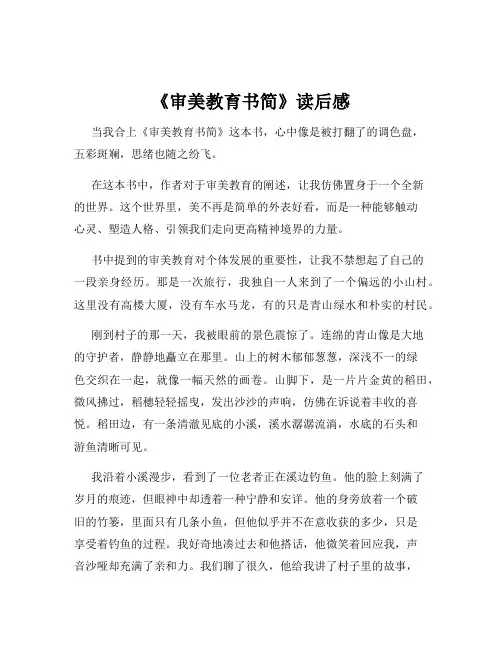 《审美教育书简》读后感

当我合上《审美教育书简》这本书，心中像是被打翻了的调色盘，五彩斑斓，思绪也随之纷飞。

在这本书中，作者对于审美教育的阐述，让我仿佛置身于一个全新的世界。这个世界里，美不再是简单的外表好看，而是一种能够触动心灵、塑造人格、引领我们走向更高精神境界的力量。

书中提到的审美教育对个体发展的重要性，让我不禁想起了自己的一段亲身经历。那是一次旅行，我独自一人来到了一个偏远的小山村。这里没有高楼大厦，没有车水马龙，有的只是青山绿水和朴实的村民。

刚到村子的那一天，我被眼前的景色震惊了。连绵的青山像是大地的守护者，静静地矗立在那里。山上的树木郁郁葱葱，深浅不一的绿色交织在一起，就像一幅天然的画卷。山脚下，是一片片金黄的稻田，微风拂过，稻穗轻轻摇曳，发出沙沙的声响，仿佛在诉说着丰收的喜悦。稻田边，有一条清澈见底的小溪，溪水潺潺流淌，水底的石头和游鱼清晰可见。

我沿着小溪漫步，看到了一位老者正在溪边钓鱼。他的脸上刻满了岁月的痕迹，但眼神中却透着一种宁静和安详。他的身旁放着一个破旧的竹篓，里面只有几条小鱼，但他似乎并不在意收获的多少，只是享受着钓鱼的过程。我好奇地凑过去和他搭话，他微笑着回应我，声音沙哑却充满了亲和力。我们聊了很久，他给我讲了村子里的故事，